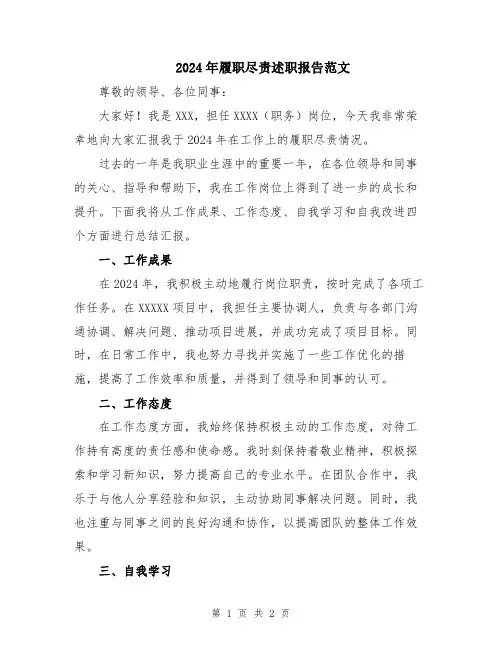 2024年履职尽责述职报告范文

尊敬的领导、各位同事：

大家好！我是XXX，担任XXXX（职务）岗位，今天我非常荣幸地向大家汇报我于2024年在工作上的履职尽责情况。

过去的一年是我职业生涯中的重要一年，在各位领导和同事的关心、指导和帮助下，我在工作岗位上得到了进一步的成长和提升。下面我将从工作成果、工作态度、自我学习和自我改进四个方面进行总结汇报。

一、工作成果

在2024年，我积极主动地履行岗位职责，按时完成了各项工作任务。在XXXXX项目中，我担任主要协调人，负责与各部门沟通协调、解决问题、推动项目进展，并成功完成了项目目标。同时，在日常工作中，我也努力寻找并实施了一些工作优化的措施，提高了工作效率和质量，并得到了领导和同事的认可。

二、工作态度

在工作态度方面，我始终保持积极主动的工作态度，对待工作持有高度的责任感和使命感。我时刻保持着敬业精神，积极探索和学习新知识，努力提高自己的专业水平。在团队合作中，我乐于与他人分享经验和知识，主动协助同事解决问题。同时，我也注重与同事之间的良好沟通和协作，以提高团队的整体工作效果。

三、自我学习

第 1 页 共 2 页